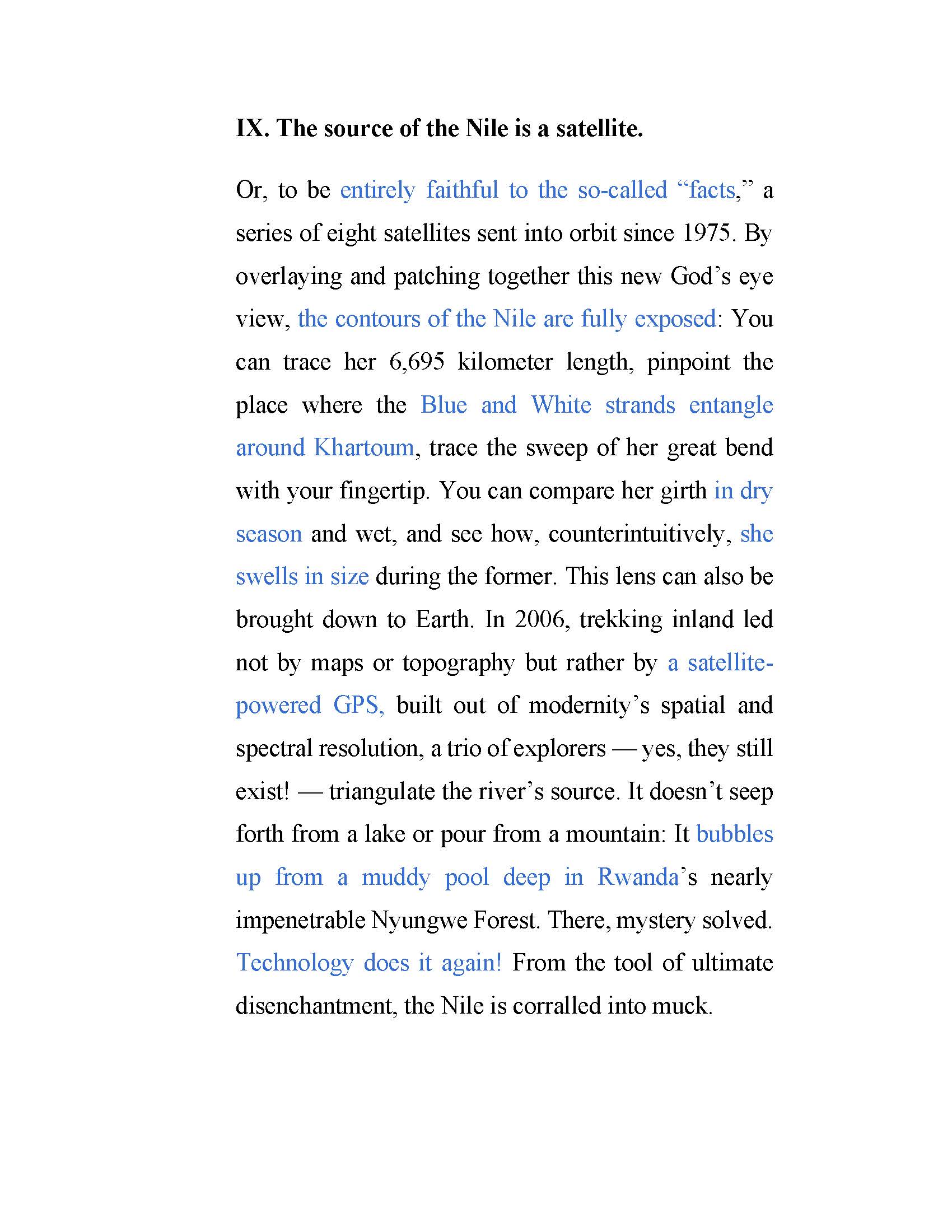 IX. The source of the Nile is a satellite.

Or, to be entirely faithful to the so-called “facts,” a series of eight satellites sent into orbit since 1975. By overlaying and patching together this new God’s eye view, the contours of the Nile are fully exposed: You can trace her 6,695 kilometer length, pinpoint the place where the Blue and White strands entangle around Khartoum, trace the sweep of her great bend with your fingertip. You can compare her girth in dry season and wet, and see how, counterintuitively, she swells in size during the former. This lens can also be brought down to Earth. In 2006, trekking inland led not by maps or topography but rather by a satellite-powered GPS, built out of modernity’s spatial and spectral resolution, a trio of explorers — yes, they still exist! — triangulate the river’s source. It doesn’t seep forth from a lake or pour from a mountain: It bubbles up from a muddy pool deep in Rwanda’s nearly impenetrable Nyungwe Forest. There, mystery solved. Technology does it again! From the tool of ultimate disenchantment, the Nile is corralled into muck.